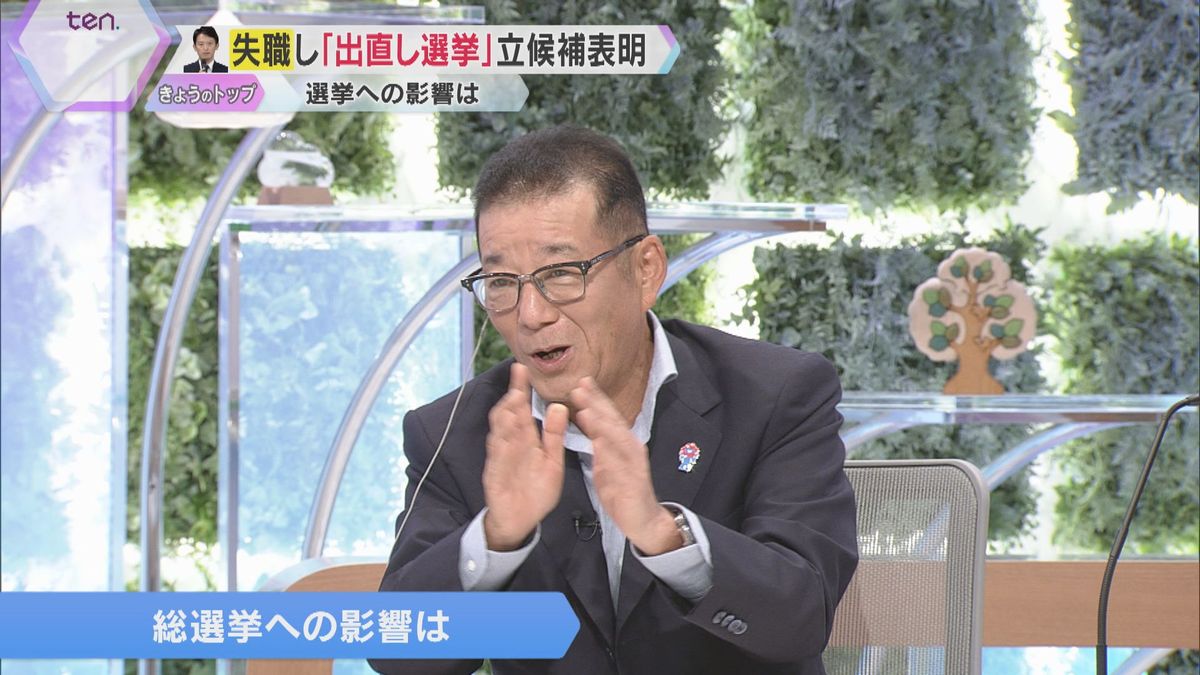 ten.

失職し「出直し選挙」立候補表明

きょうのトップ

選挙への影響は

総選挙への影響は